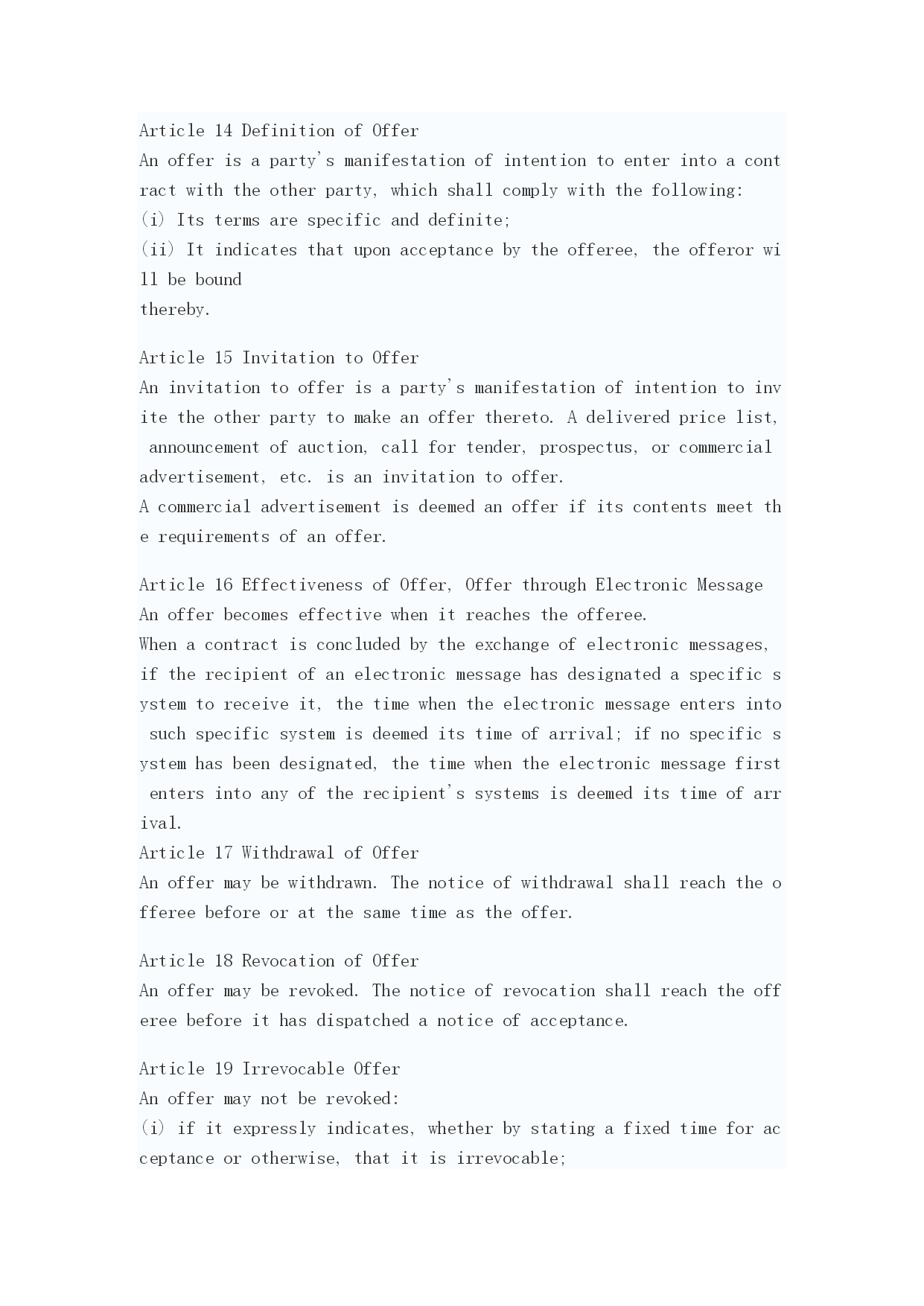 Article 14 Definition of Offer
An offer is a party's manifestation of intention to enter into a contract with the other party, which shall comply with the following:
(i) Its terms are specific and definite;
(ii) It indicates that upon acceptance by the offeree, the offeror will be bound
thereby.

Article 15 Invitation to Offer
An invitation to offer is a party's manifestation of intention to invite the other party to make an offer thereto. A delivered price list, announcement of auction, call for tender, prospectus, or commercial advertisement, etc. is an invitation to offer.
A commercial advertisement is deemed an offer if its contents meet the requirements of an offer.

Article 16 Effectiveness of Offer, Offer through Electronic Message
An offer becomes effective when it reaches the offeree.
When a contract is concluded by the exchange of electronic messages, if the recipient of an electronic message has designated a specific system to receive it, the time when the electronic message enters into such specific system is deemed its time of arrival; if no specific system has been designated, the time when the electronic message first enters into any of the recipient's systems is deemed its time of arrival.
Article 17 Withdrawal of Offer
An offer may be withdrawn. The notice of withdrawal shall reach the offeree before or at the same time as the offer.

Article 18 Revocation of Offer
An offer may be revoked. The notice of revocation shall reach the offeree before it has dispatched a notice of acceptance.

Article 19 Irrevocable Offer
An offer may not be revoked:
(i) if it expressly indicates, whether by stating a fixed time for acceptance or otherwise, that it is irrevocable;